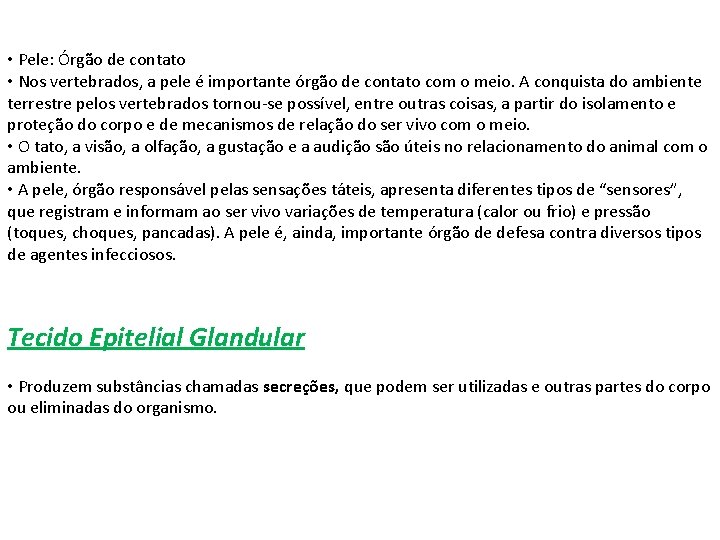 • Pele: Órgão de contato
• Nos vertebrados, a pele é importante órgão de contato com o meio. A conquista do ambiente terrestre pelos vertebrados tornou-se possível, entre outras coisas, a partir do isolamento e proteção do corpo e de mecanismos de relação do ser vivo com o meio.
• O tato, a visão, a olfação, a gustação e a audição são úteis no relacionamento do animal com o ambiente.
• A pele, órgão responsável pelas sensações táteis, apresenta diferentes tipos de "sensores", que registram e informam ao ser vivo variações de temperatura (calor ou frio) e pressão (toques, choques, pancadas). A pele é, ainda, importante órgão de defesa contra diversos tipos de agentes infecciosos.

Tecido Epitelial Glandular

• Produzem substâncias chamadas secreções, que podem ser utilizadas e outras partes do corpo ou eliminadas do organismo.